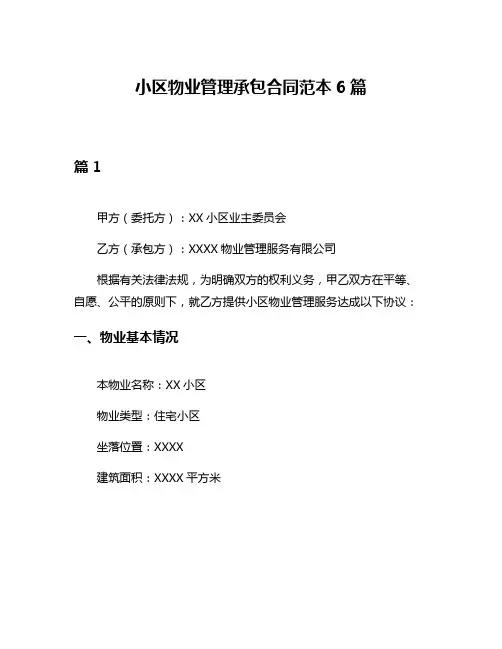 小区物业管理承包合同范本 6 篇

篇 1

甲方（委托方）：XX 小区业主委员会

乙方（承包方）：XXXX 物业管理服务有限公司

根据有关法律法规，为明确双方的权利义务，甲乙双方在平等、自愿、公平的原则下，就乙方提供小区物业管理服务达成以下协议：

一、物业基本情况

本物业名称：XX 小区

物业类型：住宅小区

坐落位置：XXXX

建筑面积：XXXX 平方米